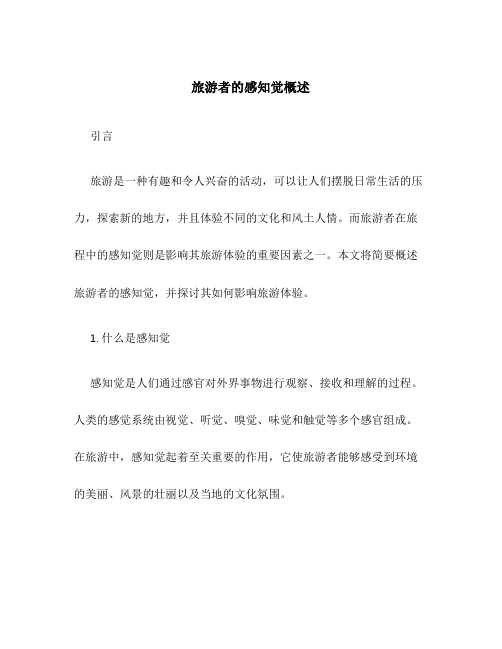 旅游者的感知觉概述

引言

旅游是一种有趣和令人兴奋的活动，可以让人们摆脱日常生活的压力，探索新的地方，并且体验不同的文化和风土人情。而旅游者在旅程中的感知觉则是影响其旅游体验的重要因素之一。本文将简要概述旅游者的感知觉，并探讨其如何影响旅游体验。

1. 什么是感知觉

感知觉是人们通过感官对外界事物进行观察、接收和理解的过程。人类的感觉系统由视觉、听觉、嗅觉、味觉和触觉等多个感官组成。在旅游中，感知觉起着至关重要的作用，它使旅游者能够感受到环境的美丽、风景的壮丽以及当地的文化氛围。